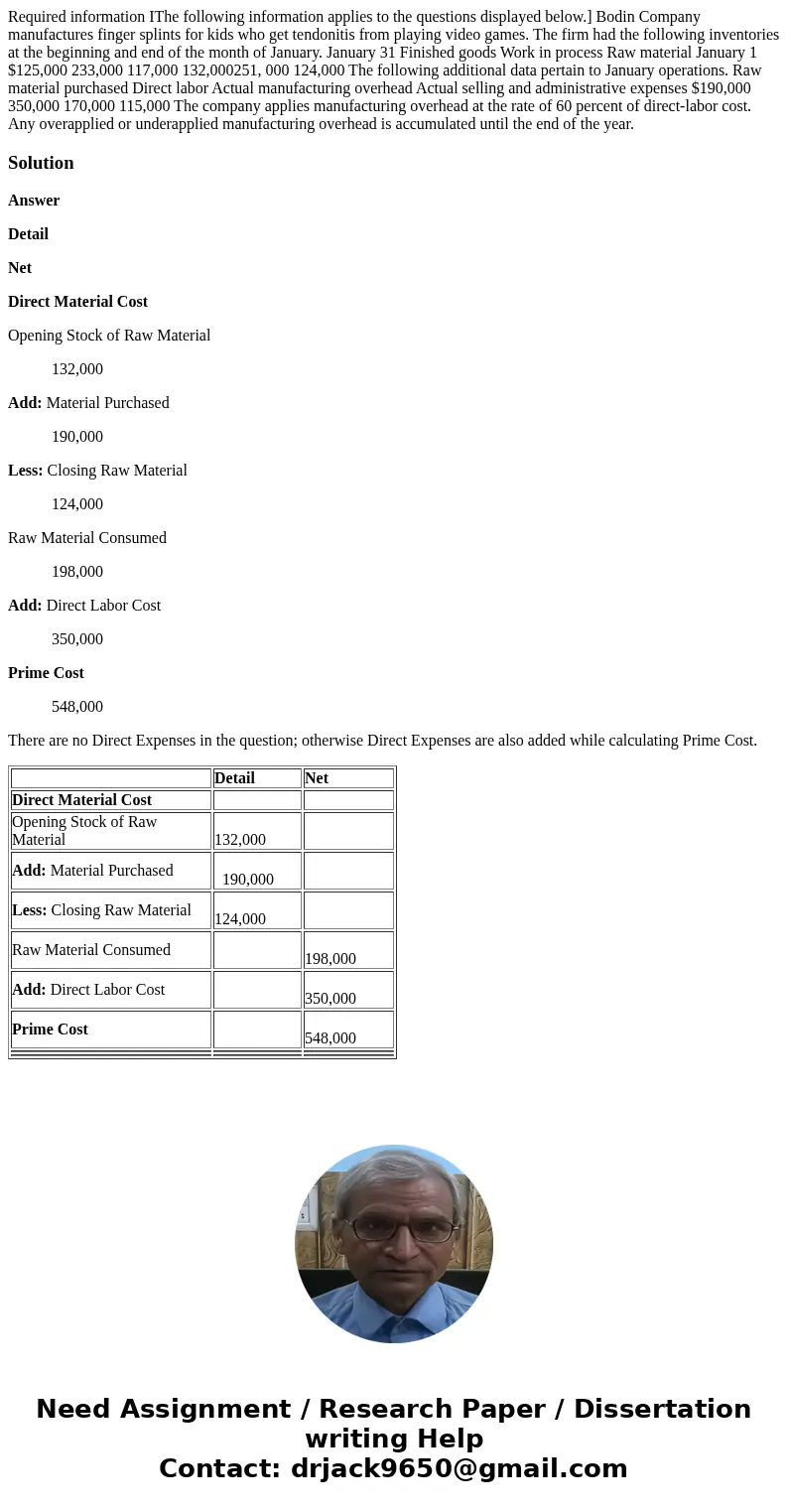 Required information IThe following information applies to the questions displayed below.] Bodin Company manufactures finger splints for kids who get tendonitis from playing video games. The firm had the following inventories at the beginning and end of the month of January. January 31 Finished goods Work in process Raw material January 1 $125,000 233,000 117,000 132,000251, 000 124,000 The following additional data pertain to January operations. Raw material purchased Direct labor Actual manufacturing overhead Actual selling and administrative expenses $190,000 350,000 170,000 115,000 The company applies manufacturing overhead at the rate of 60 percent of direct-labor cost. Any overapplied or underapplied manufacturing overhead is accumulated until the end of the year.

Solution

Answer

Detail

Net

Direct Material Cost

Opening Stock of Raw Material

132,000

Add: Material Purchased

190,000

Less: Closing Raw Material

124,000

Raw Material Consumed

198,000

Add: Direct Labor Cost

350,000

Prime Cost

548,000

There are no Direct Expenses in the question; otherwise Direct Expenses are also added while calculating Prime Cost.

| | Detail | Net |
|---|---|---|
| Direct Material Cost | | |
| Opening Stock of Raw Material | 132,000 | |
| Add: Material Purchased | 190,000 | |
| Less: Closing Raw Material | 124,000 | |
| Raw Material Consumed | | 198,000 |
| Add: Direct Labor Cost | | 350,000 |
| Prime Cost | | 548,000 |

Need Assignment / Research Paper / Dissertation writing Help
Contact: drjack9650@gmail.com